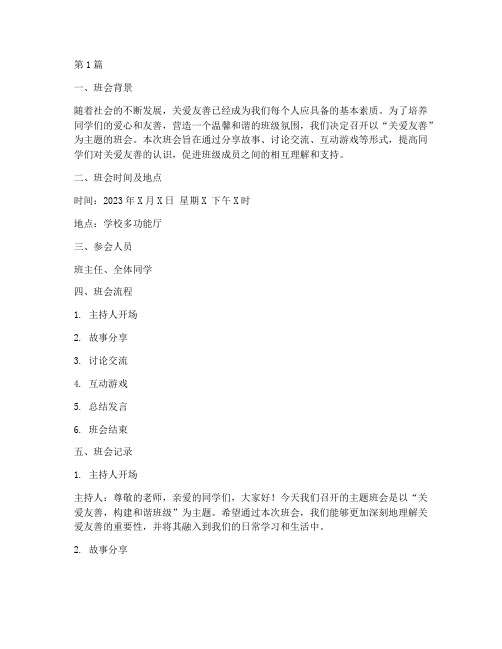 第1篇

一、班会背景

随着社会的不断发展，关爱友善已经成为我们每个人应具备的基本素质。为了培养同学们的爱心和友善，营造一个温馨和谐的班级氛围，我们决定召开以“关爱友善”为主题的班会。本次班会旨在通过分享故事、讨论交流、互动游戏等形式，提高同学们对关爱友善的认识，促进班级成员之间的相互理解和支持。

二、班会时间及地点

时间：2023年X月X日 星期X 下午X时

地点：学校多功能厅

三、参会人员

班主任、全体同学

四、班会流程

1. 主持人开场

2. 故事分享

3. 讨论交流

4. 互动游戏

5. 总结发言

6. 班会结束

五、班会记录

1. 主持人开场

主持人：尊敬的老师，亲爱的同学们，大家好！今天我们召开的主题班会是以“关爱友善，构建和谐班级”为主题。希望通过本次班会，我们能够更加深刻地理解关爱友善的重要性，并将其融入到我们的日常学习和生活中。

2. 故事分享